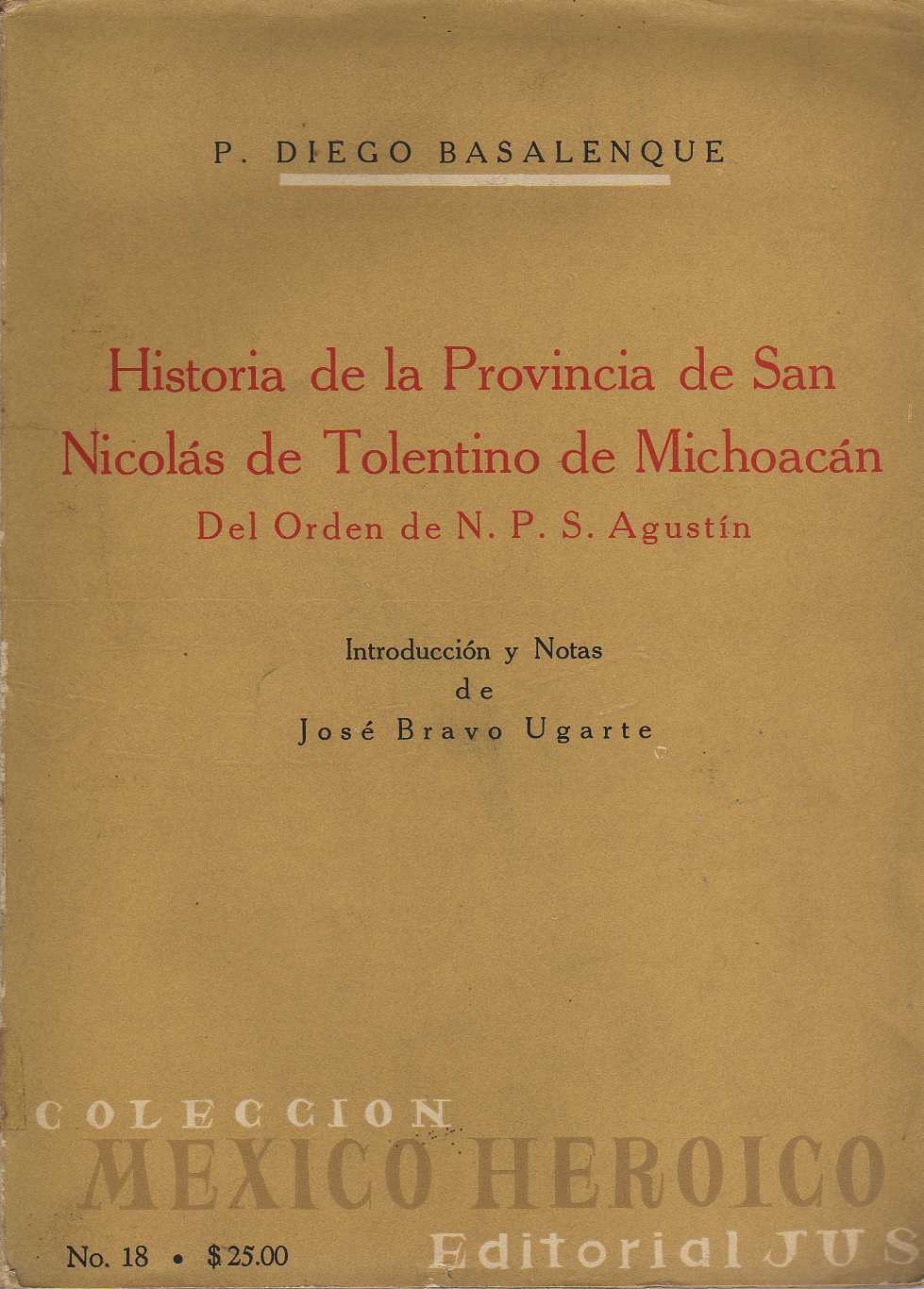 P. DIEGO BASALENQUE

Historia de la Provincia de San Nicolás de Tolentino de Michoacán

Del Orden de N. P. S. Agustín

Introducción y Notas
de
José Bravo Ugarte

COLECCION
MEXICO HEROICO

No. 18 • $25.00

Editorial JUS